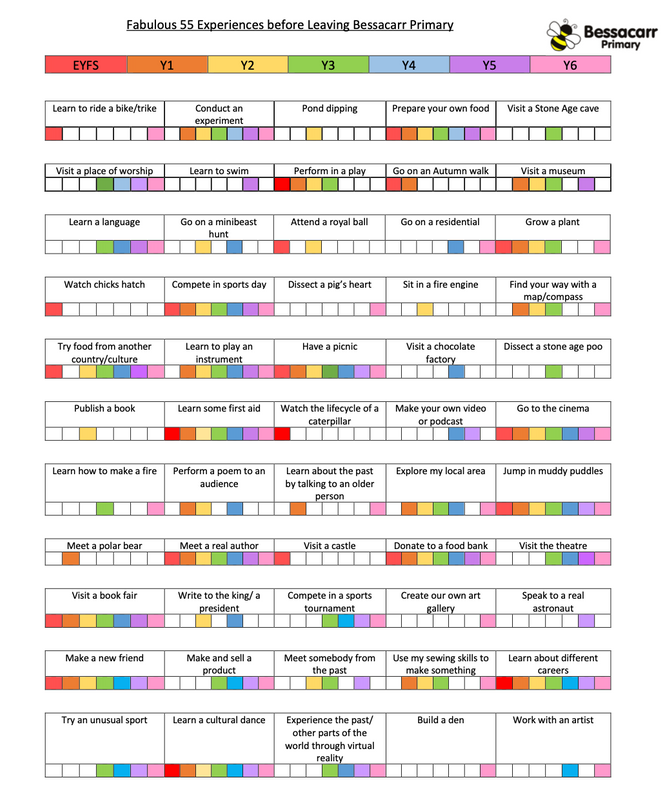 Fabulous 55 Experiences before Leaving Bessacarr Primary

Bessacarr Primary

| EYFS | Y1 | Y2 | Y3 | Y4 | Y5 | Y6 |
|---|---|---|---|---|---|---|

| Learn to ride a bike/trike | Conduct an experiment | Pond dipping | Prepare your own food | Visit a Stone Age cave |
|---|---|---|---|---|
| Visit a place of worship | Learn to swim | Perform in a play | Go on an Autumn walk | Visit a museum |
| Learn a language | Go on a minibeast hunt | Attend a royal ball | Go on a residential | Grow a plant |
| Watch chicks hatch | Compete in sports day | Dissect a pig's heart | Sit in a fire engine | Find your way with a map/compass |
| Try food from another country/culture | Learn to play an instrument | Have a picnic | Visit a chocolate factory | Dissect a stone age poo |
| Publish a book | Learn some first aid | Watch the lifecycle of a caterpillar | Make your own video or podcast | Go to the cinema |
| Learn how to make a fire | Perform a poem to an audience | Learn about the past by talking to an older person | Explore my local area | Jump in muddy puddles |
| Meet a polar bear | Meet a real author | Visit a castle | Donate to a food bank | Visit the theatre |
| Visit a book fair | Write to the king/ a president | Compete in a sports tournament | Create our own art gallery | Speak to a real astronaut |
| Make a new friend | Make and sell a product | Meet somebody from the past | Use my sewing skills to make something | Learn about different careers |
| Try an unusual sport | Learn a cultural dance | Experience the past/ other parts of the world through virtual reality | Build a den | Work with an artist |